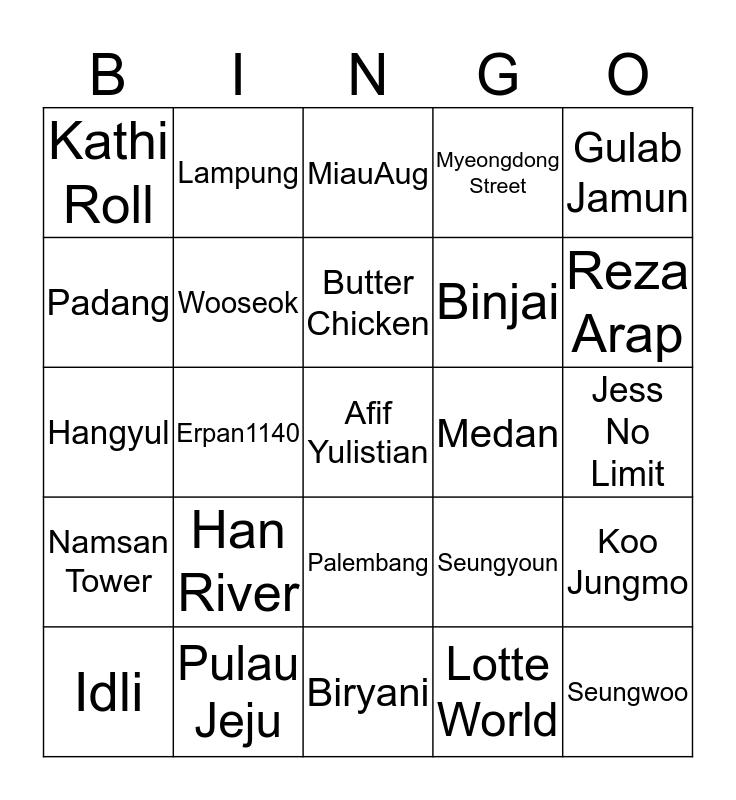 | B | I | N | G | O |
|---|---|---|---|---|
| Kathi Roll | Lampung | MiauAug | Myeongdong Street | Gulab Jamun |
| Padang | Wooseok | Butter Chicken | Binjai | Reza Arap |
| Hangyul | Erpan1140 | Afif Yulistian | Medan | Jess No Limit |
| Namsan Tower | Han River | Palembang | Seungyoun | Koo Jungmo |
| Idli | Pulau Jeju | Biryani | Lotte World | Seungwoo |